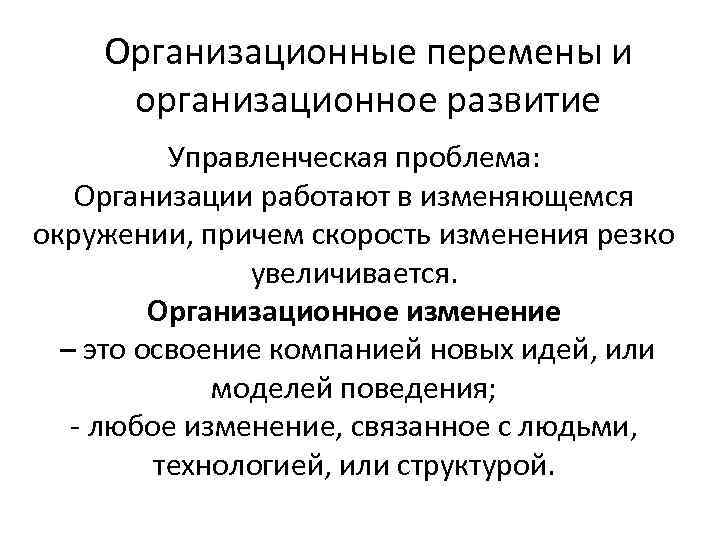 Организационные перемены и организационное развитие

Управленческая проблема:
Организации работают в изменяющемся окружении, причем скорость изменения резко увеличивается.

Организационное изменение
– это освоение компанией новых идей, или моделей поведения;
- любое изменение, связанное с людьми, технологией, или структурой.